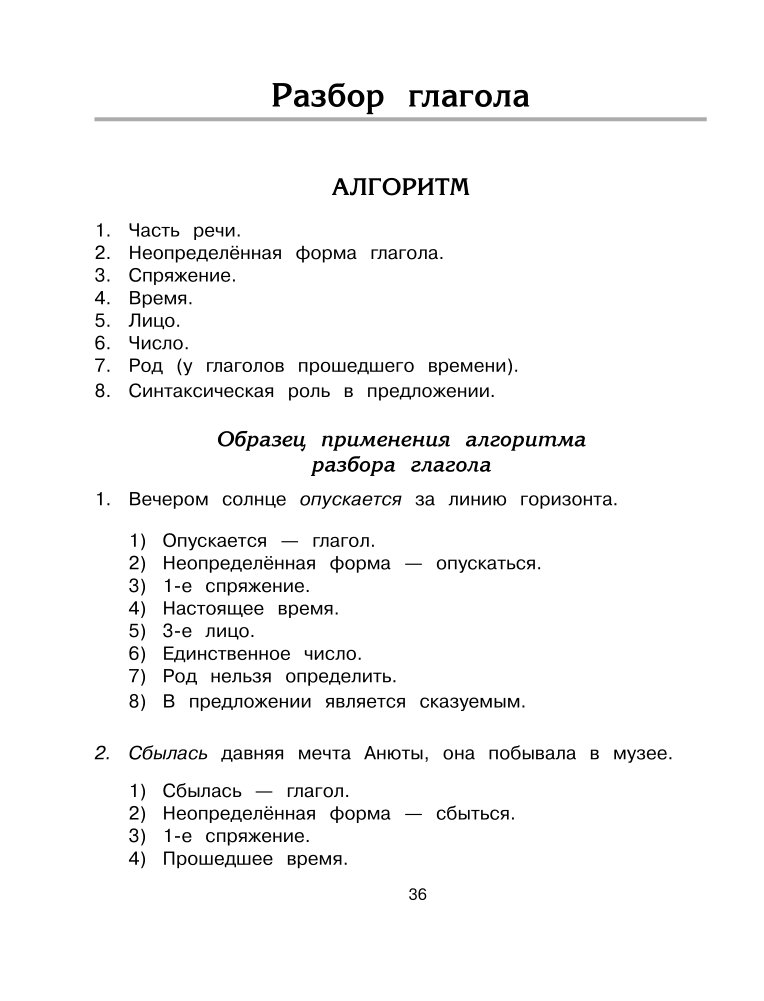 Разбор глагола

АЛГОРИТМ

1. Часть речи.
2. Неопределённая форма глагола.
3. Спряжение.
4. Время.
5. Лицо.
6. Число.
7. Род (у глаголов прошедшего времени).
8. Синтаксическая роль в предложении.

Образец применения алгоритма разбора глагола

1. Вечером солнце опускается за линию горизонта.

1) Опускается — глагол.
2) Неопределённая форма — опускаться.
3) 1-е спряжение.
4) Настоящее время.
5) 3-е лицо.
6) Единственное число.
7) Род нельзя определить.
8) В предложении является сказуемым.

2. Сбылась давняя мечта Анюты, она побывала в музее.

1) Сбылась — глагол.
2) Неопределённая форма — сбыться.
3) 1-е спряжение.
4) Прошедшее время.

36